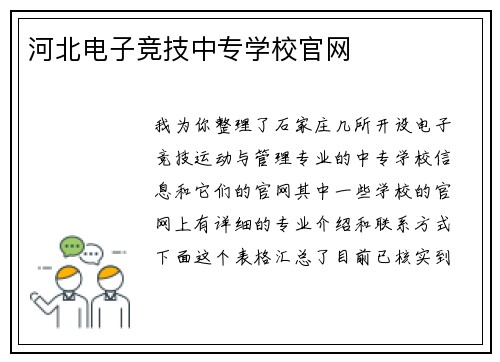 河北电子竞技中专学校官网

我为你整理了石家庄几所开设电子竞技运动与管理专业的中专学校信息和它们的官网其中一些学校的官网上有详细的专业介绍和联系方式下面这个表格汇总了目前已核实到